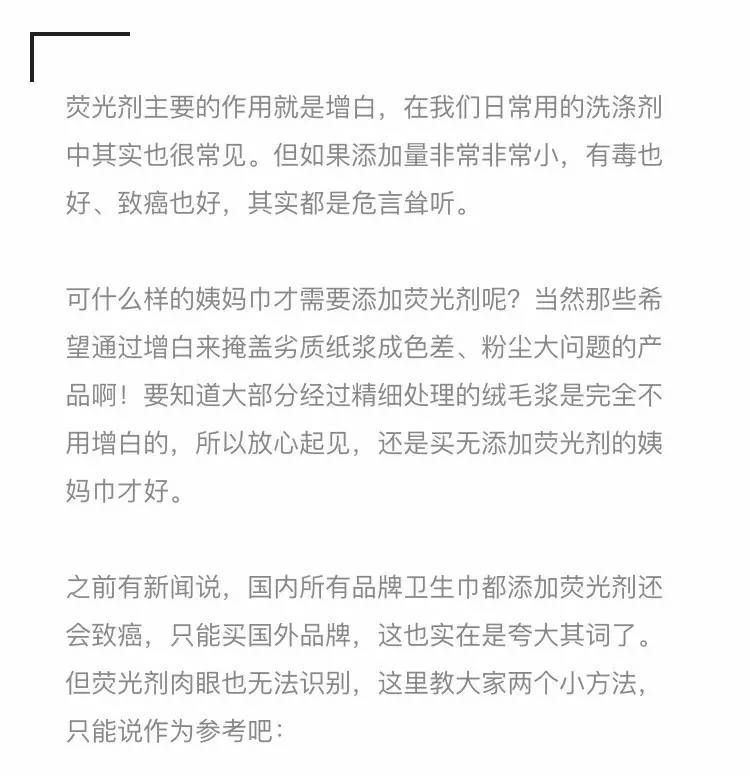 荧光剂主要的作用就是增白，在我们日常用的洗涤剂中其实也很常见。但如果添加量非常非常小，有毒也好、致癌也好，其实都是危言耸听。

可什么样的姨妈巾才需要添加荧光剂呢？当然那些希望通过增白来掩盖劣质纸浆成色差、粉尘大问题的产品啊！要知道大部分经过精细处理的绒毛浆是完全不用增白的，所以放心起见，还是买无添加荧光剂的姨妈巾才好。

之前有新闻说，国内所有品牌卫生巾都添加荧光剂还会致癌，只能买国外品牌，这也实在是夸大其词了。但荧光剂肉眼也无法识别，这里教大家两个小方法，只能说作为参考吧：